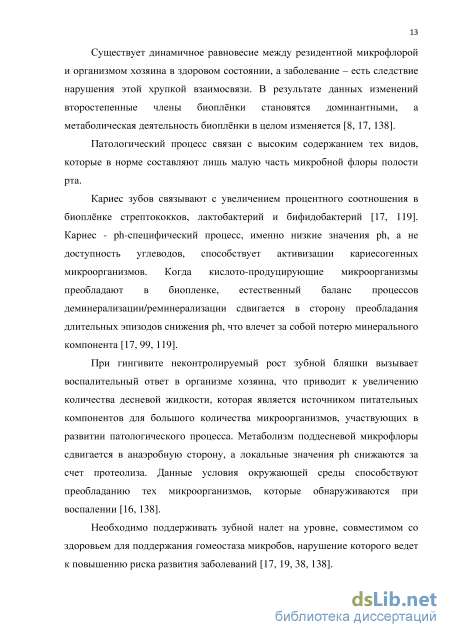 13

Существует динамичное равновесие между резидентной микрофлорой и организмом хозяина в здоровом состоянии, а заболевание – есть следствие нарушения этой хрупкой взаимосвязи. В результате данных изменений второстепенные члены биоплёнки становятся доминантными, а метаболическая деятельность биоплёнки в целом изменяется [8, 17, 138].

Патологический процесс связан с высоким содержанием тех видов, которые в норме составляют лишь малую часть микробной флоры полости рта.

Кариес зубов связывают с увеличением процентного соотношения в биоплёнке стрептококков, лактобактерий и бифидобактерий [17, 119]. Кариес - ph-специфический процесс, именно низкие значения ph, а не доступность углеводов, способствует активизации кариесогенных микроорганизмов. Когда кислото-продуцирующие микроорганизмы преобладают в биопленке, естественный баланс процессов деминерализации/реминерализации сдвигается в сторону преобладания длительных эпизодов снижения ph, что влечет за собой потерю минерального компонента [17, 99, 119].

При гингивите неконтролируемый рост зубной бляшки вызывает воспалительный ответ в организме хозяина, что приводит к увеличению количества десневой жидкости, которая является источником питательных компонентов для большого количества микроорганизмов, участвующих в развитии патологического процесса. Метаболизм поддесневой микрофлоры сдвигается в анаэробную сторону, а локальные значения ph снижаются за счет протеолиза. Данные условия окружающей среды способствуют преобладанию тех микроорганизмов, которые обнаруживаются при воспалении [16, 138].

Необходимо поддерживать зубной налет на уровне, совместимом со здоровьем для поддержания гомеостаза микробов, нарушение которого ведет к повышению риска развития заболеваний [17, 19, 38, 138].

dsLib.net
библиотека диссертаций